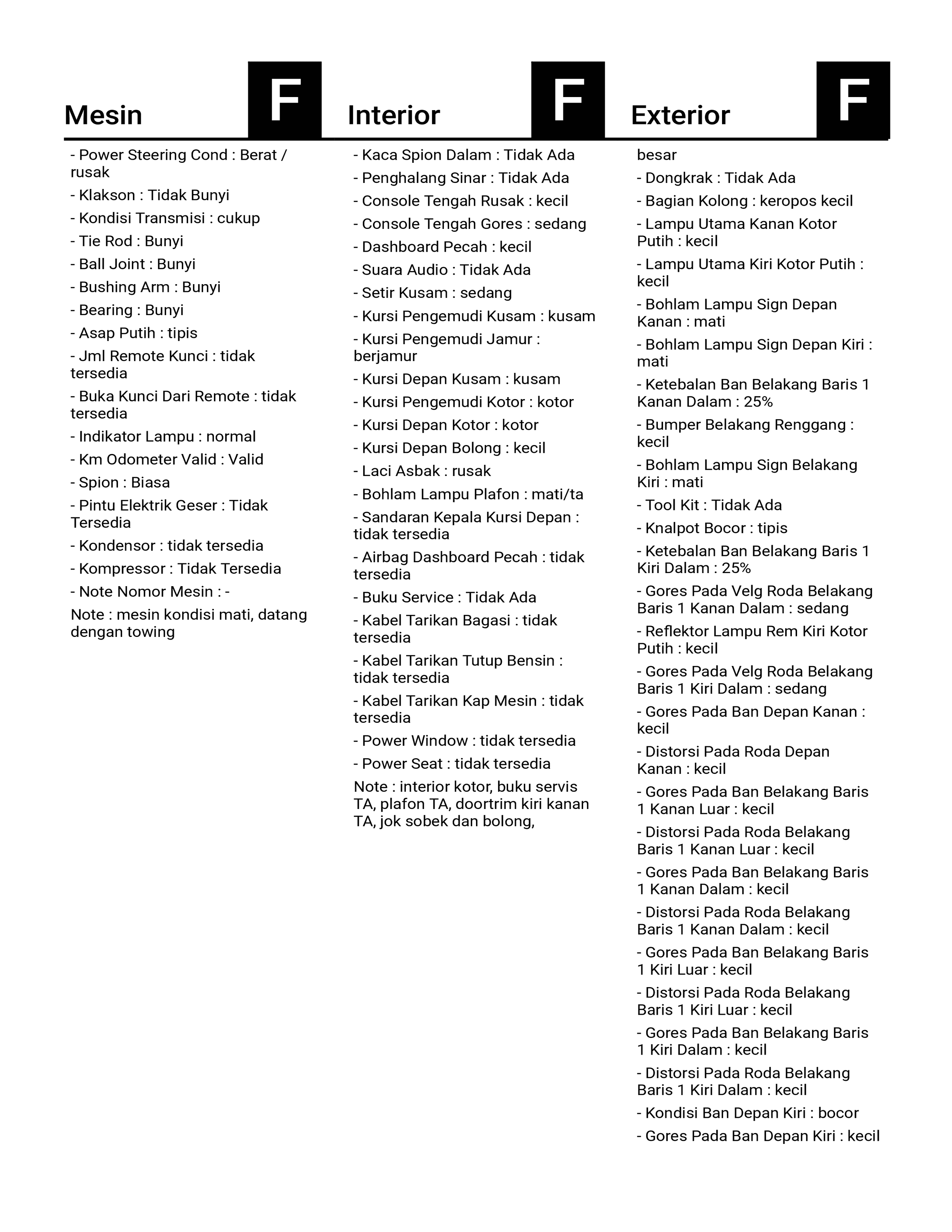 Mesin F

- Power Steering Cond : Berat / rusak
- Klakson : Tidak Bunyi
- Kondisi Transmisi : cukup
- Tie Rod : Bunyi
- Ball Joint : Bunyi
- Bushing Arm : Bunyi
- Bearing : Bunyi
- Asap Putih : tipis
- Jml Remote Kunci : tidak tersedia
- Buka Kunci Dari Remote : tidak tersedia
- Indikator Lampu : normal
- Km Odometer Valid : Valid
- Spion : Biasa
- Pintu Elektrik Geser : Tidak Tersedia
- Kondensor : tidak tersedia
- Kompressor : Tidak Tersedia
- Note Nomor Mesin : -
Note : mesin kondisi mati, datang dengan towing

Interior F

- Kaca Spion Dalam : Tidak Ada
- Penghalang Sinar : Tidak Ada
- Console Tengah Rusak : kecil
- Console Tengah Gores : sedang
- Dashboard Pecah : kecil
- Suara Audio : Tidak Ada
- Setir Kusam : sedang
- Kursi Pengemudi Kusam : kusam
- Kursi Pengemudi Jamur : berjamur
- Kursi Depan Kusam : kusam
- Kursi Pengemudi Kotor : kotor
- Kursi Depan Kotor : kotor
- Kursi Depan Bolong : kecil
- Laci Asbak : rusak
- Bohlam Lampu Plafon : mati/ta
- Sandaran Kepala Kursi Depan : tidak tersedia
- Airbag Dashboard Pecah : tidak tersedia
- Buku Service : Tidak Ada
- Kabel Tarikan Bagasi : tidak tersedia
- Kabel Tarikan Tutup Bensin : tidak tersedia
- Kabel Tarikan Kap Mesin : tidak tersedia
- Power Window : tidak tersedia
- Power Seat : tidak tersedia
Note : interior kotor, buku servis TA, plafon TA, doortrim kiri kanan TA, jok sobek dan bolong,

Exterior F

besar
- Dongkrak : Tidak Ada
- Bagian Kolong : keropos kecil
- Lampu Utama Kanan Kotor Putih : kecil
- Lampu Utama Kiri Kotor Putih : kecil
- Bohlam Lampu Sign Depan Kanan : mati
- Bohlam Lampu Sign Depan Kiri : mati
- Ketebalan Ban Belakang Baris 1 Kanan Dalam : 25%
- Bumper Belakang Renggang : kecil
- Bohlam Lampu Sign Belakang Kiri : mati
- Tool Kit : Tidak Ada
- Knalpot Bocor : tipis
- Ketebalan Ban Belakang Baris 1 Kiri Dalam : 25%
- Gores Pada Velg Roda Belakang Baris 1 Kanan Dalam : sedang
- Reflektor Lampu Rem Kiri Kotor Putih : kecil
- Gores Pada Velg Roda Belakang Baris 1 Kiri Dalam : sedang
- Gores Pada Ban Depan Kanan : kecil
- Distorsi Pada Roda Depan Kanan : kecil
- Gores Pada Ban Belakang Baris 1 Kanan Luar : kecil
- Distorsi Pada Roda Belakang Baris 1 Kanan Luar : kecil
- Gores Pada Ban Belakang Baris 1 Kanan Dalam : kecil
- Distorsi Pada Roda Belakang Baris 1 Kanan Dalam : kecil
- Gores Pada Ban Belakang Baris 1 Kiri Luar : kecil
- Distorsi Pada Roda Belakang Baris 1 Kiri Luar : kecil
- Gores Pada Ban Belakang Baris 1 Kiri Dalam : kecil
- Distorsi Pada Roda Belakang Baris 1 Kiri Dalam : kecil
- Kondisi Ban Depan Kiri : bocor
- Gores Pada Ban Depan Kiri : kecil